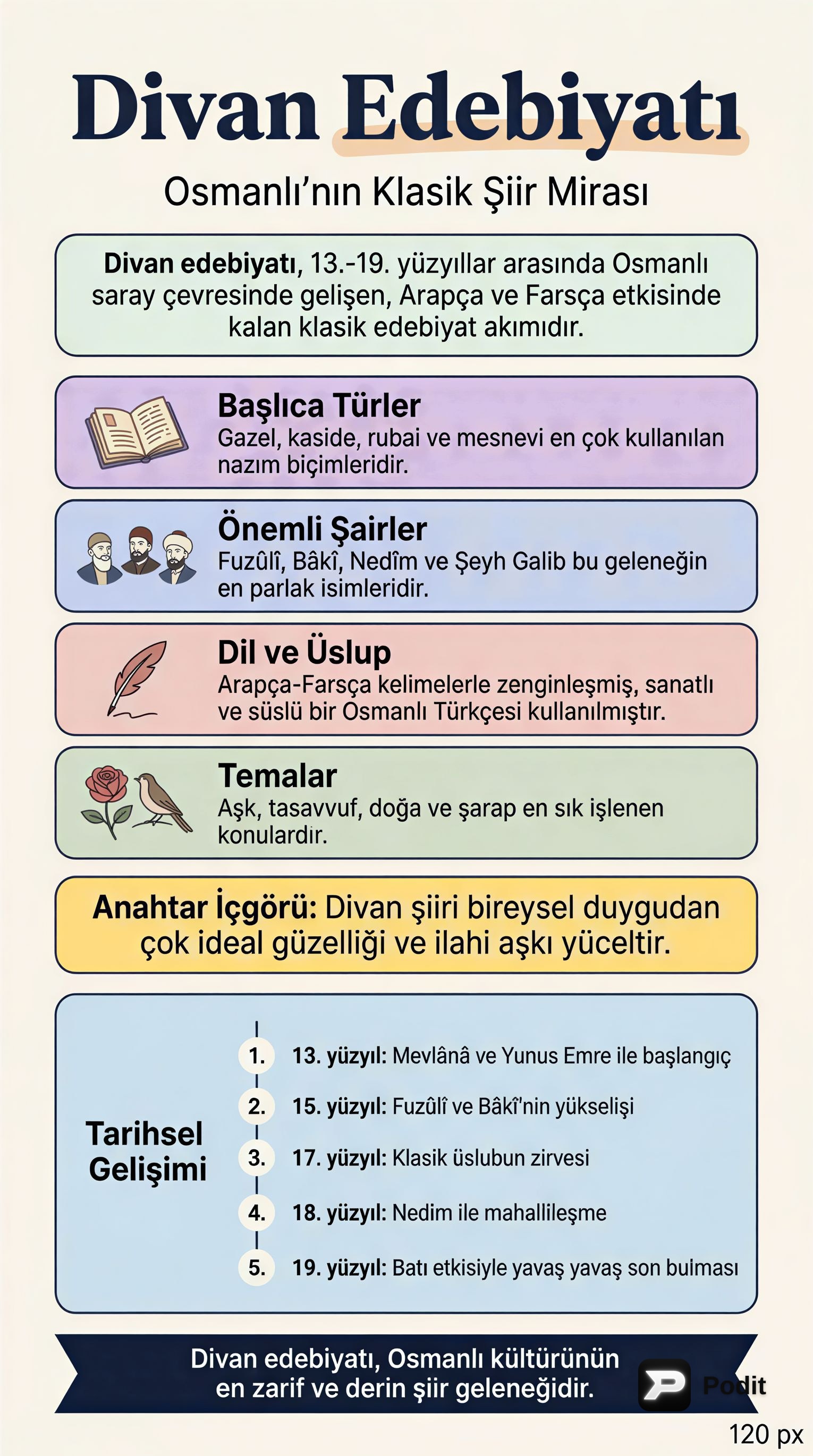 Divan Edebiyatı

Osmanlı'nın Klasik Şiir Mirası

Divan edebiyatı, 13.-19. yüzyıllar arasında Osmanlı saray çevresinde gelişen, Arapça ve Farsça etkisinde kalan klasik edebiyat akımıdır.

Başlıca Türler
Gazel, kaside, rubai ve mesnevi en çok kullanılan nazım biçimleridir.

Önemli Şairler
Fuzûlî, Bâkî, Nedîm ve Şeyh Galib bu geleneğin en parlak isimleridir.

Dil ve Üslup
Arapça-Farsça kelimelerle zenginleşmiş, sanatlı ve süslü bir Osmanlı Türkçesi kullanılmıştır.

Temalar
Aşk, tasavvuf, doğa ve şarap en sık işlenen konulardır.

Anahtar İçgörü: Divan şiiri bireysel duygudan çok ideal güzelliği ve ilahi aşkı yüceltir.

Tarihsel Gelişimi

1. 13. yüzyıl: Mevlânâ ve Yunus Emre ile başlangıç
2. 15. yüzyıl: Fuzûlî ve Bâkî'nin yükselişi
3. 17. yüzyıl: Klasik üslubun zirvesi
4. 18. yüzyıl: Nedim ile mahallileşme
5. 19. yüzyıl: Batı etkisiyle yavaş yavaş son bulması

Divan edebiyatı, Osmanlı kültürünün en zarif ve derin şiir geleneğidir.

Podit

120 px